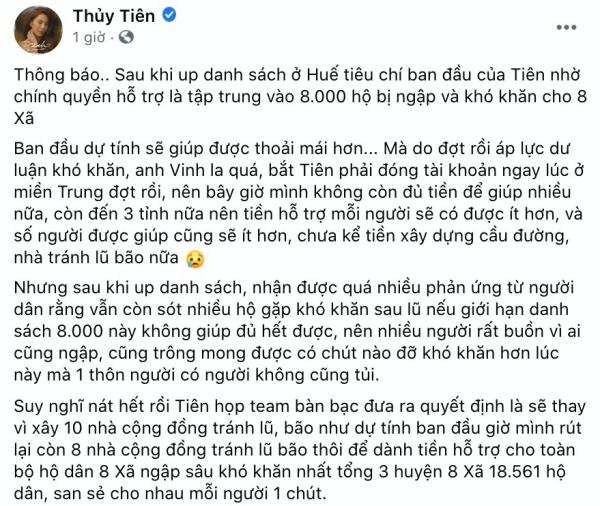 Thủy Tiên
1 giờ ·

Thông báo.. Sau khi up danh sách ở Huế tiêu chí ban đầu của Tiên nhờ chính quyền hỗ trợ là tập trung vào 8.000 hộ bị ngập và khó khăn cho 8 Xã

Ban đầu dự tính sẽ giúp được thoải mái hơn... Mà do đợt rồi áp lực dư luận khó khăn, anh Vinh la quá, bắt Tiên phải đóng tài khoản ngay lúc ở miền Trung đợt rồi, nên bây giờ mình không còn đủ tiền để giúp nhiều nữa, còn đến 3 tỉnh nữa nên tiền hỗ trợ mỗi người sẽ có được ít hơn, và số người được giúp cũng sẽ ít hơn, chưa kể tiền xây dựng cầu đường, nhà tránh lũ bão nữa 😢

Nhưng sau khi up danh sách, nhận được quá nhiều phản ứng từ người dân rằng vẫn còn sót nhiều hộ gặp khó khăn sau lũ nếu giới hạn danh sách 8.000 này không giúp đủ hết được, nên nhiều người rất buồn vì ai cũng ngập, cũng trông mong được có chút nào đỡ khó khăn hơn lúc này mà 1 thôn người có người không cũng tủi.

Suy nghĩ nát hết rồi Tiên họp team bàn bạc đưa ra quyết định là sẽ thay vì xây 10 nhà cộng đồng tránh lũ, bão như dự tính ban đầu giờ mình rút lại còn 8 nhà cộng đồng tránh lũ bão thôi để dành tiền hỗ trợ cho toàn bộ hộ dân 8 Xã ngập sâu khó khăn nhất tổng 3 huyện 8 Xã 18.561 hộ dân, san sẻ cho nhau mỗi người 1 chút.